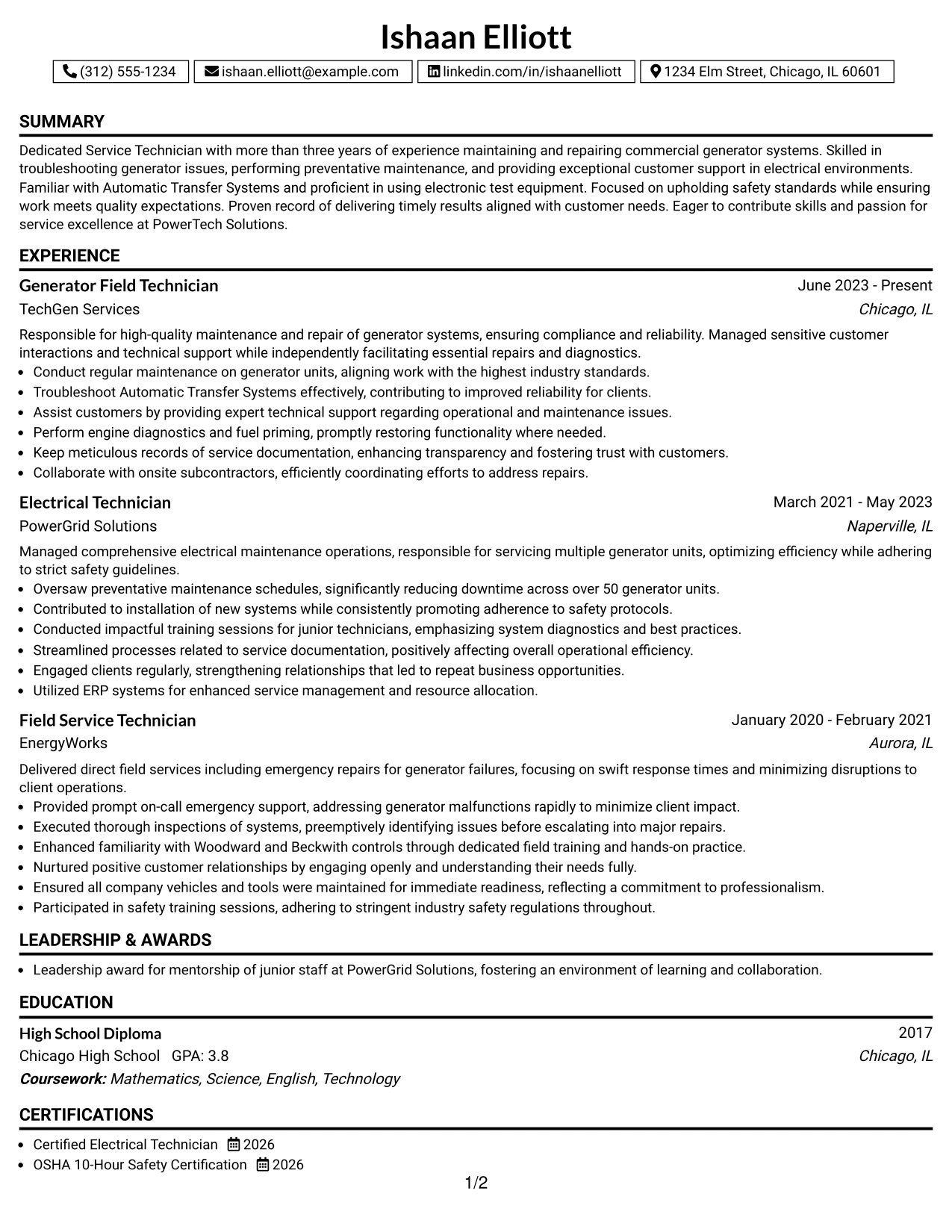 Ishaan Elliott

(312) 555-1234 ishaan.elliott@example.com linkedin.com/in/ishaanelliott 1234 Elm Street, Chicago, IL 60601

SUMMARY

Dedicated Service Technician with more than three years of experience maintaining and repairing commercial generator systems. Skilled in troubleshooting generator issues, performing preventative maintenance, and providing exceptional customer support in electrical environments. Familiar with Automatic Transfer Systems and proficient in using electronic test equipment. Focused on upholding safety standards while ensuring work meets quality expectations. Proven record of delivering timely results aligned with customer needs. Eager to contribute skills and passion for service excellence at PowerTech Solutions.

EXPERIENCE

Generator Field Technician
June 2023 - Present
TechGen Services
Chicago, IL

Responsible for high-quality maintenance and repair of generator systems, ensuring compliance and reliability. Managed sensitive customer interactions and technical support while independently facilitating essential repairs and diagnostics.
• Conduct regular maintenance on generator units, aligning work with the highest industry standards.
• Troubleshoot Automatic Transfer Systems effectively, contributing to improved reliability for clients.
• Assist customers by providing expert technical support regarding operational and maintenance issues.
• Perform engine diagnostics and fuel priming, promptly restoring functionality where needed.
• Keep meticulous records of service documentation, enhancing transparency and fostering trust with customers.
• Collaborate with onsite subcontractors, efficiently coordinating efforts to address repairs.

Electrical Technician
March 2021 - May 2023
PowerGrid Solutions
Naperville, IL

Managed comprehensive electrical maintenance operations, responsible for servicing multiple generator units, optimizing efficiency while adhering to strict safety guidelines.
• Oversaw preventative maintenance schedules, significantly reducing downtime across over 50 generator units.
• Contributed to installation of new systems while consistently promoting adherence to safety protocols.
• Conducted impactful training sessions for junior technicians, emphasizing system diagnostics and best practices.
• Streamlined processes related to service documentation, positively affecting overall operational efficiency.
• Engaged clients regularly, strengthening relationships that led to repeat business opportunities.
• Utilized ERP systems for enhanced service management and resource allocation.

Field Service Technician
January 2020 - February 2021
EnergyWorks
Aurora, IL

Delivered direct field services including emergency repairs for generator failures, focusing on swift response times and minimizing disruptions to client operations.
• Provided prompt on-call emergency support, addressing generator malfunctions rapidly to minimize client impact.
• Executed thorough inspections of systems, preemptively identifying issues before escalating into major repairs.
• Enhanced familiarity with Woodward and Beckwith controls through dedicated field training and hands-on practice.
• Nurtured positive customer relationships by engaging openly and understanding their needs fully.
• Ensured all company vehicles and tools were maintained for immediate readiness, reflecting a commitment to professionalism.
• Participated in safety training sessions, adhering to stringent industry safety regulations throughout.

LEADERSHIP & AWARDS

• Leadership award for mentorship of junior staff at PowerGrid Solutions, fostering an environment of learning and collaboration.

EDUCATION

High School Diploma
2017
Chicago High School GPA: 3.8
Chicago, IL
Coursework: Mathematics, Science, English, Technology

CERTIFICATIONS

• Certified Electrical Technician 2026
• OSHA 10-Hour Safety Certification 2026

1/2